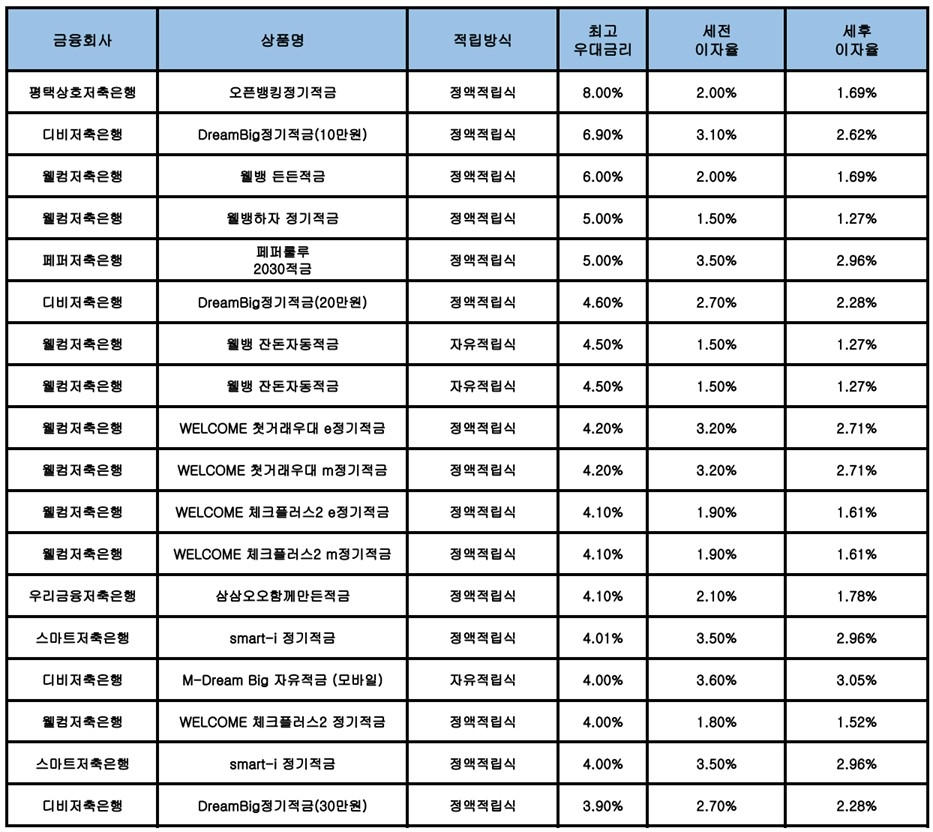 | 금융회사 | 상품명 | 적립방식 | 최고 우대금리 | 세전 이자율 | 세후 이자율 |
|---|---|---|---|---|---|
| 평택상호저축은행 | 오픈뱅킹정기적금 | 정액적립식 | 8.00% | 2.00% | 1.69% |
| 디비저축은행 | DreamBig정기적금(10만원) | 정액적립식 | 6.90% | 3.10% | 2.62% |
| 웰컴저축은행 | 웰뱅 든든적금 | 정액적립식 | 6.00% | 2.00% | 1.69% |
| 웰컴저축은행 | 웰뱅하자 정기적금 | 정액적립식 | 5.00% | 1.50% | 1.27% |
| 페퍼저축은행 | 페퍼룰루 2030적금 | 정액적립식 | 5.00% | 3.50% | 2.96% |
| 디비저축은행 | DreamBig정기적금(20만원) | 정액적립식 | 4.60% | 2.70% | 2.28% |
| 웰컴저축은행 | 웰뱅 잔돈자동적금 | 자유적립식 | 4.50% | 1.50% | 1.27% |
| 웰컴저축은행 | 웰뱅 잔돈자동적금 | 자유적립식 | 4.50% | 1.50% | 1.27% |
| 웰컴저축은행 | WELCOME 첫거래우대 e정기적금 | 정액적립식 | 4.20% | 3.20% | 2.71% |
| 웰컴저축은행 | WELCOME 첫거래우대 m정기적금 | 정액적립식 | 4.20% | 3.20% | 2.71% |
| 웰컴저축은행 | WELCOME 체크플러스2 e정기적금 | 정액적립식 | 4.10% | 1.90% | 1.61% |
| 웰컴저축은행 | WELCOME 체크플러스2 m정기적금 | 정액적립식 | 4.10% | 1.90% | 1.61% |
| 우리금융저축은행 | 삼삼오오함께만든적금 | 정액적립식 | 4.10% | 2.10% | 1.78% |
| 스마트저축은행 | smart-i 정기적금 | 정액적립식 | 4.01% | 3.50% | 2.96% |
| 디비저축은행 | M-Dream Big 자유적금 (모바일) | 자유적립식 | 4.00% | 3.60% | 3.05% |
| 웰컴저축은행 | WELCOME 체크플러스2 정기적금 | 정액적립식 | 4.00% | 1.80% | 1.52% |
| 스마트저축은행 | smart-i 정기적금 | 정액적립식 | 4.00% | 3.50% | 2.96% |
| 디비저축은행 | DreamBig정기적금(30만원) | 정액적립식 | 3.90% | 2.70% | 2.28% |